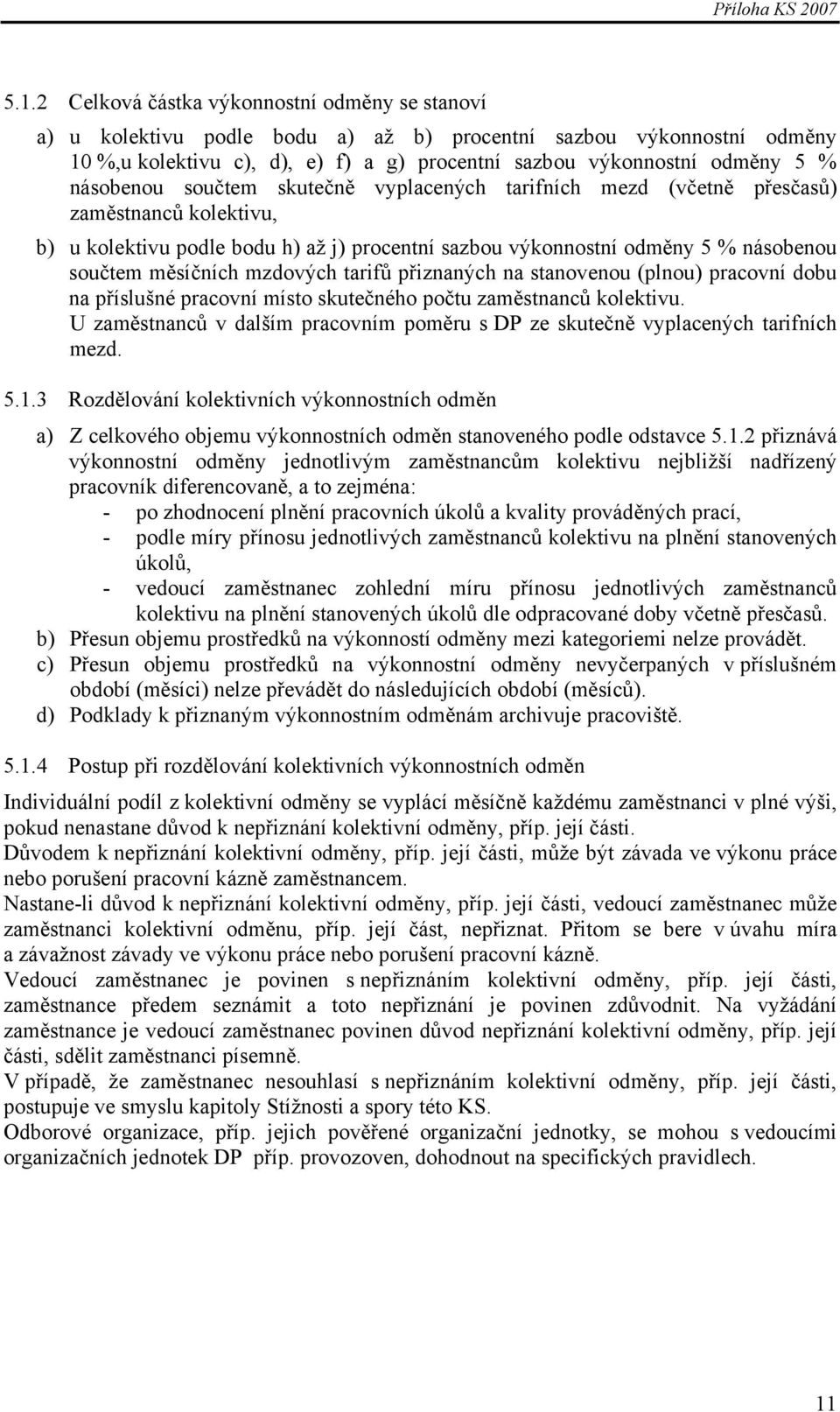 Příloha KS 2007

5.1.2 Celková částka výkonnostní odměny se stanoví

a) u kolektivu podle bodu a) až b) procentní sazbou výkonnostní odměny 10 %,u kolektivu c), d), e) f) a g) procentní sazbou výkonnostní odměny 5 % násobenou součtem skutečně vyplacených tarifních mezd (včetně přesčasů) zaměstnanců kolektivu,

b) u kolektivu podle bodu h) až j) procentní sazbou výkonnostní odměny 5 % násobenou součtem měsíčních mzdových tarifů přiznaných na stanovenou (plnou) pracovní dobu na příslušné pracovní místo skutečného počtu zaměstnanců kolektivu.
U zaměstnanců v dalším pracovním poměru s DP ze skutečně vyplacených tarifních mezd.

5.1.3 Rozdělování kolektivních výkonnostních odměn

a) Z celkového objemu výkonnostních odměn stanoveného podle odstavce 5.1.2 přiznává výkonnostní odměny jednotlivým zaměstnancům kolektivu nejbližší nadřízený pracovník diferencovaně, a to zejména:
- po zhodnocení plnění pracovních úkolů a kvality prováděných prací,
- podle míry přínosu jednotlivých zaměstnanců kolektivu na plnění stanovených úkolů,
- vedoucí zaměstnanec zohlední míru přínosu jednotlivých zaměstnanců kolektivu na plnění stanovených úkolů dle odpracované doby včetně přesčasů.
b) Přesun objemu prostředků na výkonností odměny mezi kategoriemi nelze provádět.
c) Přesun objemu prostředků na výkonnostní odměny nevyčerpaných v příslušném období (měsíci) nelze převádět do následujících období (měsíců).
d) Podklady k přiznaným výkonnostním odměnám archivuje pracoviště.

5.1.4 Postup při rozdělování kolektivních výkonnostních odměn

Individuální podíl z kolektivní odměny se vyplácí měsíčně každému zaměstnanci v plné výši, pokud nenastane důvod k nepřiznání kolektivní odměny, příp. její části.
Důvodem k nepřiznání kolektivní odměny, příp. její části, může být závada ve výkonu práce nebo porušení pracovní kázně zaměstnancem.
Nastane-li důvod k nepřiznání kolektivní odměny, příp. její části, vedoucí zaměstnanec může zaměstnanci kolektivní odměnu, příp. její část, nepřiznat. Přitom se bere v úvahu míra a závažnost závady ve výkonu práce nebo porušení pracovní kázně.
Vedoucí zaměstnanec je povinen s nepřiznáním kolektivní odměny, příp. její části, zaměstnance předem seznámit a toto nepřiznání je povinen zdůvodnit. Na vyžádání zaměstnance je vedoucí zaměstnanec povinen důvod nepřiznání kolektivní odměny, příp. její části, sdělit zaměstnanci písemně.
V případě, že zaměstnanec nesouhlasí s nepřiznáním kolektivní odměny, příp. její části, postupuje ve smyslu kapitoly Stížnosti a spory této KS.
Odborové organizace, příp. jejich pověřené organizační jednotky, se mohou s vedoucími organizačních jednotek DP příp. provozoven, dohodnout na specifických pravidlech.

11